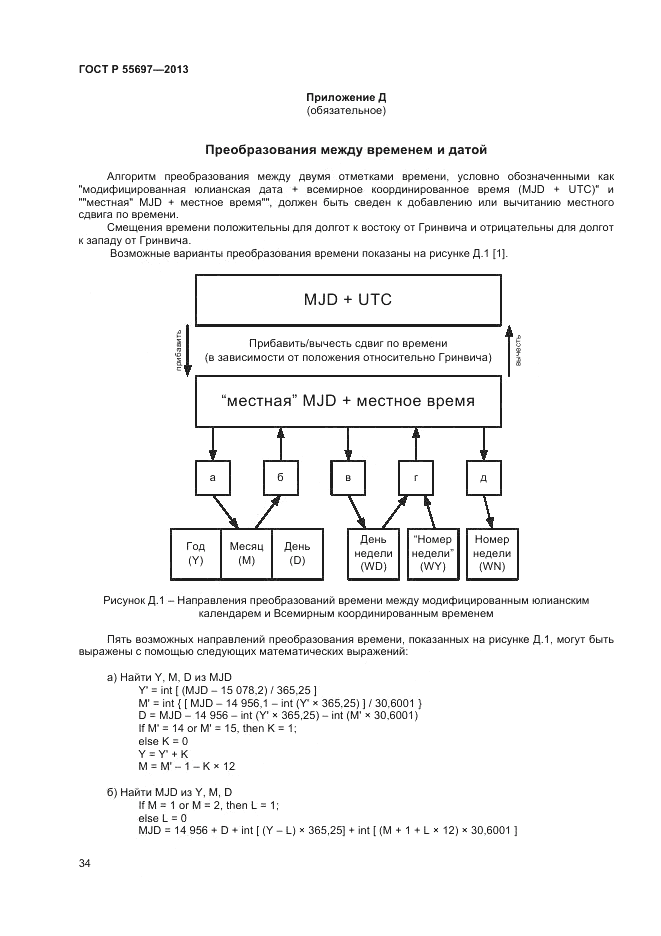 ГОСТ Р 55697—2013

Приложение Д
(обязательное)

Преобразования между временем и датой

Алгоритм преобразования между двумя отметками времени, условно обозначенными как "модифицированная юлианская дата + всемирное координированное время (MJD + UTC)" и ""местная" MJD + местное время"", должен быть сведен к добавлению или вычитанию местного сдвига по времени.

Смещения времени положительны для долгот к востоку от Гринвича и отрицательны для долгот к западу от Гринвича.

Возможные варианты преобразования времени показаны на рисунке Д.1 [1].

MJD + UTC

прибавить

Прибавить/вычесть сдвиг по времени
(в зависимости от положения относительно Гринвича)

вычесть

“местная” MJD + местное время

а

б

в

г

д

Год (Y)

Месяц (M)

День (D)

День недели (WD)

“Номер недели” (WY)

Номер недели (WN)

Рисунок Д.1 – Направления преобразований времени между модифицированным юлианским календарем и Всемирным координированным временем

Пять возможных направлений преобразования времени, показанных на рисунке Д.1, могут быть выражены с помощью следующих математических выражений:

а) Найти Y, M, D из MJD
Y' = int [ (MJD – 15 078,2) / 365,25 ]
M' = int { [ MJD – 14 956,1 – int (Y' × 365,25) ] / 30,6001 }
D = MJD – 14 956 – int (Y' × 365,25) – int (M' × 30,6001)
If M' = 14 or M' = 15, then K = 1;
else K = 0
Y = Y' + K
M = M' – 1 – K × 12

б) Найти MJD из Y, M, D
If M = 1 or M = 2, then L = 1;
else L = 0
MJD = 14 956 + D + int [ (Y – L) × 365,25] + int [ (M + 1 + L × 12) × 30,6001 ]

34